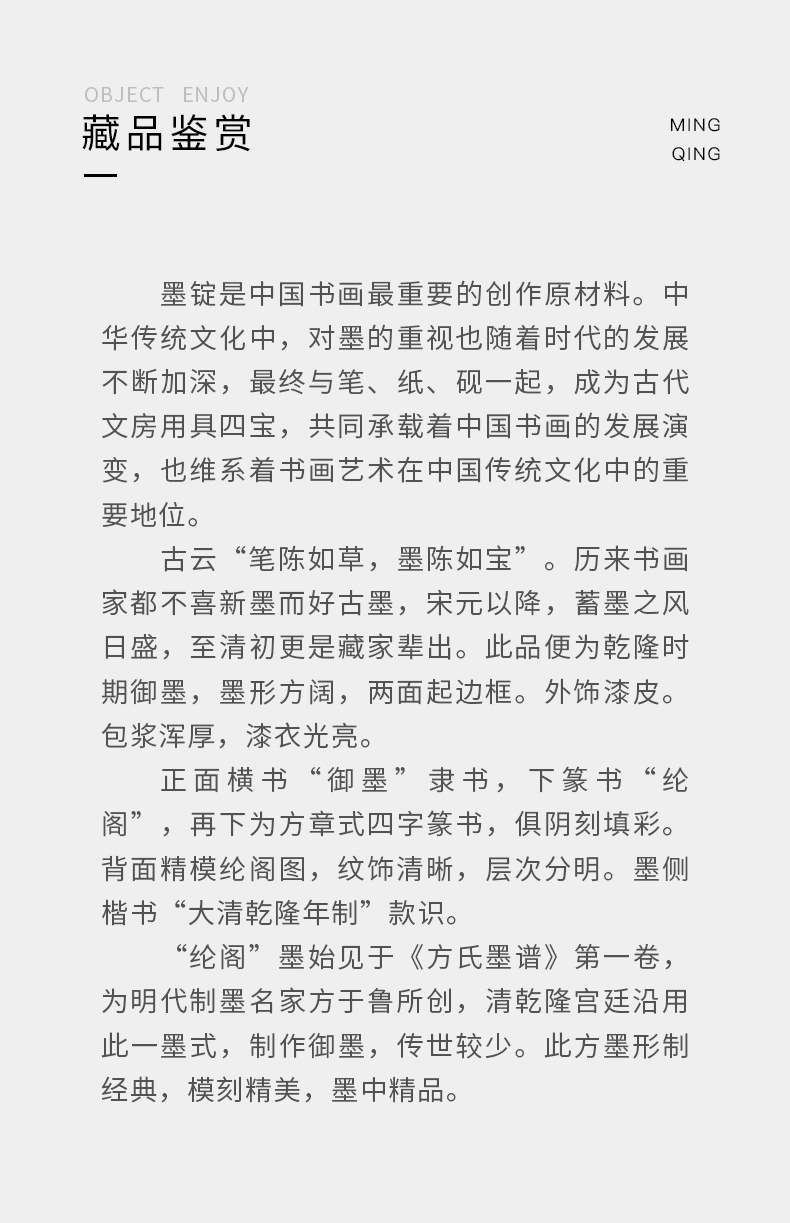 OBJECT ENJOY
藏品鉴赏

MING
QING

墨锭是中国书画最重要的创作原材料。中华传统文化中，对墨的重视也随着时代的发展不断加深，最终与笔、纸、砚一起，成为古代文房用具四宝，共同承载着中国书画的发展演变，也维系着书画艺术在中国传统文化中的重要地位。

古云“笔陈如草，墨陈如宝”。历来书画家都不喜新墨而好古墨，宋元以降，蓄墨之风日盛，至清初更是藏家辈出。此品便为乾隆时期御墨，墨形方阔，两面起边框。外饰漆皮。包浆浑厚，漆衣光亮。

正面横书“御墨”隶书，下篆书“纶阁”，再下为方章式四字篆书，俱阴刻填彩。背面精模纶阁图，纹饰清晰，层次分明。墨侧楷书“大清乾隆年制”款识。

“纶阁”墨始见于《方氏墨谱》第一卷，为明代制墨名家方于鲁所创，清乾隆宫廷沿用此一墨式，制作御墨，传世较少。此方墨形制经典，模刻精美，墨中精品。